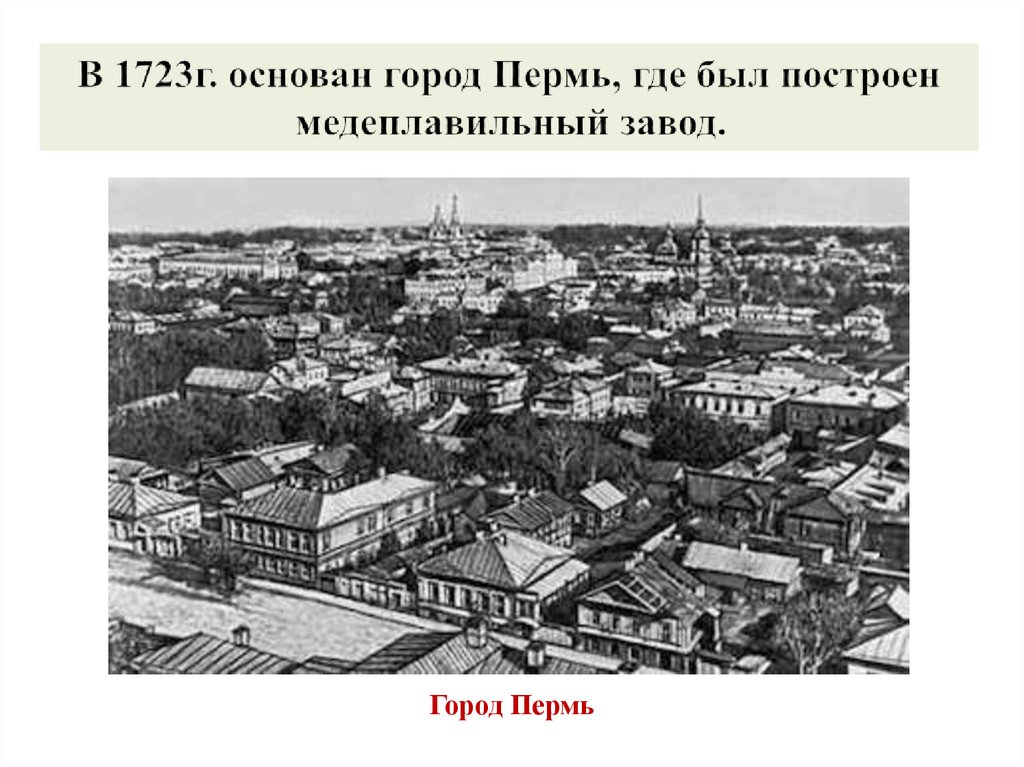 В 1723г. основан город Пермь, где был построен медеплавильный завод.

Город Пермь